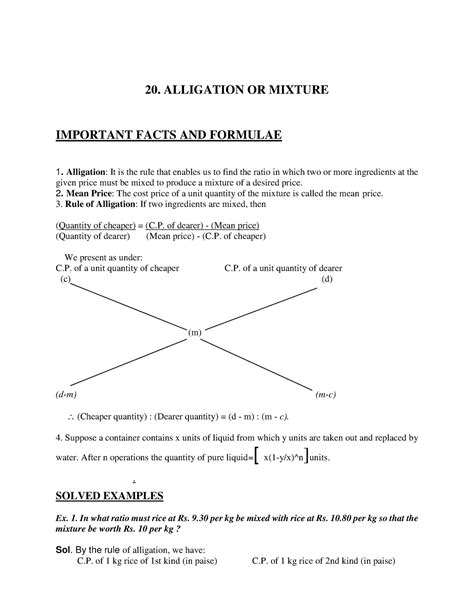 20. ALLIGATION OR MIXTURE

IMPORTANT FACTS AND FORMULAE

1. Alligation: It is the rule that enables us to find the ratio in which two or more ingredients at the given price must be mixed to produce a mixture of a desired price.
2. Mean Price: The cost price of a unit quantity of the mixture is called the mean price.
3. Rule of Alligation: If two ingredients are mixed, then

(Quantity of cheaper) = (C.P. of dearer) - (Mean price)
(Quantity of dearer) (Mean price) - (C.P. of cheaper)

We present as under:
C.P. of a unit quantity of cheaper C.P. of a unit quantity of dearer
(c) (d)

(m)

(d-m) (m-c)

∴ (Cheaper quantity) : (Dearer quantity) = (d - m) : (m - c).

4. Suppose a container contains x units of liquid from which y units are taken out and replaced by water. After n operations the quantity of pure liquid=[ x(1-y/x)^n ]units.

SOLVED EXAMPLES

Ex. 1. In what ratio must rice at Rs. 9.30 per kg be mixed with rice at Rs. 10.80 per kg so that the mixture be worth Rs. 10 per kg ?

Sol. By the rule of alligation, we have:
C.P. of 1 kg rice of 1st kind (in paise) C.P. of 1 kg rice of 2nd kind (in paise)